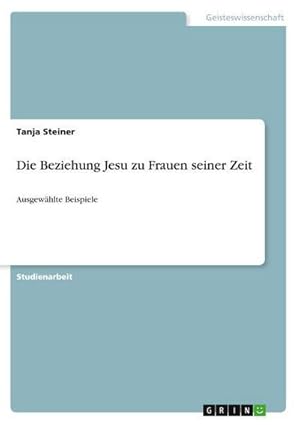 Geisteswissenschaft

Tanja Steiner

Die Beziehung Jesu zu Frauen seiner Zeit

Ausgewählte Beispiele

Studienarbeit

GRIN